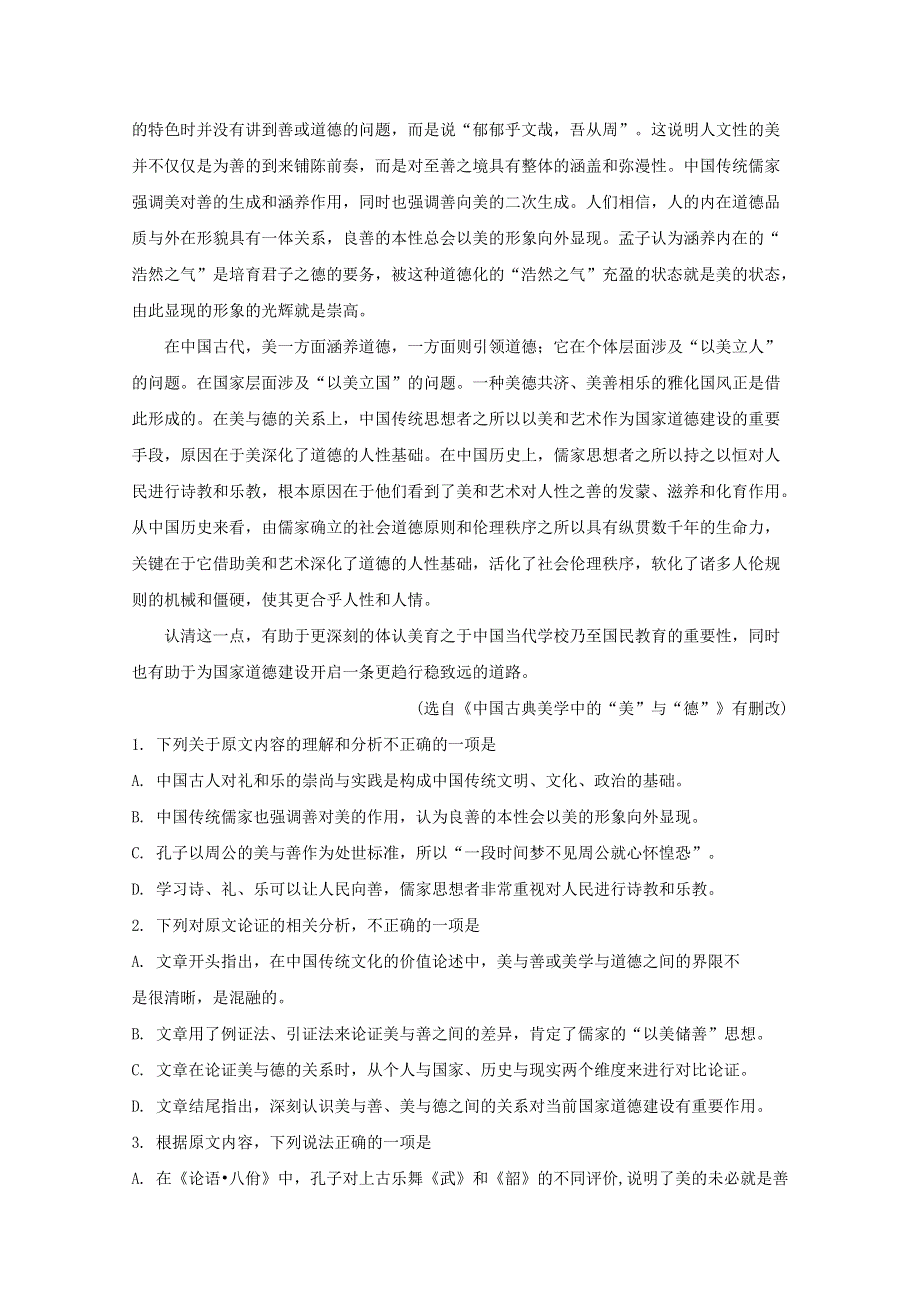 的特色时并没有讲到善或道德的问题，而是说“郁郁乎文哉，吾从周”。这说明人文性的美并不仅仅是为善的到来铺陈前奏，而是对至善之境具有整体的涵盖和弥漫性。中国传统儒家强调美对善的生成和涵养作用，同时也强调善向美的二次生成。人们相信，人的内在道德品质与外在形貌具有一体关系，良善的本性总会以美的形象向外显现。孟子认为涵养内在的“浩然之气”是培育君子之德的要务，被这种道德化的“浩然之气”充盈的状态就是美的状态，由此显现的形象的光辉就是崇高。

在中国古代，美一方面涵养道德，一方面则引领道德；它在个体层面涉及“以美立人”的问题。在国家层面涉及“以美立国”的问题。一种美德共济、美善相乐的雅化国风正是借此形成的。在美与德的关系上，中国传统思想者之所以以美和艺术作为国家道德建设的重要手段，原因在于美深化了道德的人性基础。在中国历史上，儒家思想者之所以持之以恒对人民进行诗教和乐教，根本原因在于他们看到了美和艺术对人性之善的发蒙、滋养和化育作用。从中国历史来看，由儒家确立的社会道德原则和伦理秩序之所以具有纵贯数千年的生命力，关键在于它借助美和艺术深化了道德的人性基础，活化了社会伦理秩序，软化了诸多人伦规则的机械和僵硬，使其更合乎人性和人情。

认清这一点，有助于更深刻的体认美育之于中国当代学校乃至国民教育的重要性，同时也有助于为国家道德建设开启一条更趋行稳致远的道路。

(选自《中国古典美学中的“美”与“德”》有删改)

1. 下列关于原文内容的理解和分析不正确的一项是

A. 中国古人对礼和乐的崇尚与实践是构成中国传统文明、文化、政治的基础。

B. 中国传统儒家也强调善对美的作用，认为良善的本性会以美的形象向外显现。

C. 孔子以周公的美与善作为处世标准，所以“一段时间梦不见周公就心怀惶恐”。

D. 学习诗、礼、乐可以让人民向善，儒家思想者非常重视对人民进行诗教和乐教。

2. 下列对原文论证的相关分析，不正确的一项是

A. 文章开头指出，在中国传统文化的价值论述中，美与善或美学与道德之间的界限不是很清晰，是混融的。

B. 文章用了例证法、引证法来论证美与善之间的差异，肯定了儒家的“以美储善”思想。

C. 文章在论证美与德的关系时，从个人与国家、历史与现实两个维度来进行对比论证。

D. 文章结尾指出，深刻认识美与善、美与德之间的关系对当前国家道德建设有重要作用。

3. 根据原文内容，下列说法正确的一项是

A. 在《论语•八佾》中，孔子对上古乐舞《武》和《韶》的不同评价,说明了美的未必就是善